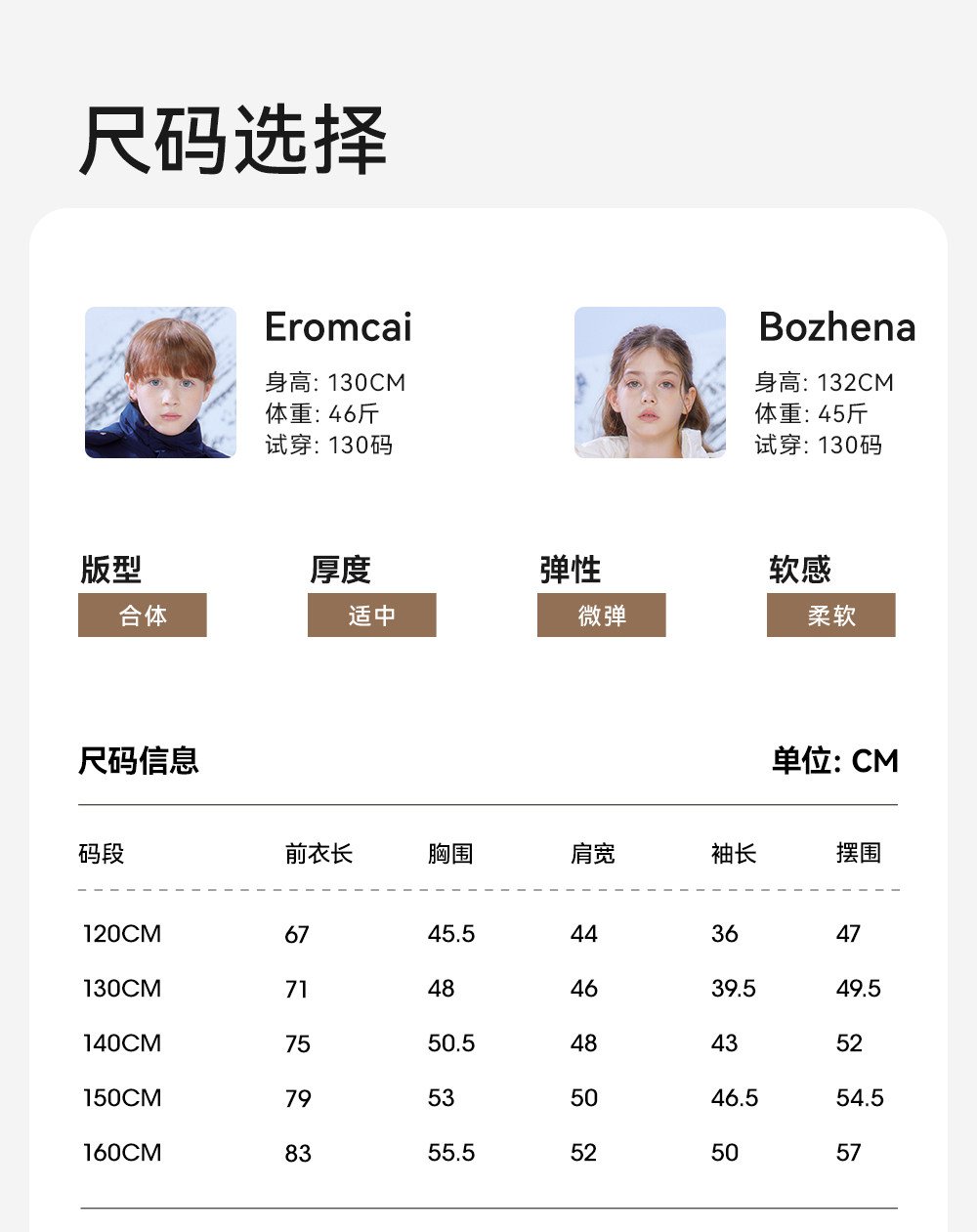 尺码选择

Eromcai
身高: 130CM
体重: 46斤
试穿: 130码

Bozhena
身高: 132CM
体重: 45斤
试穿: 130码

版型
合体

厚度
适中

弹性
微弹

软感
柔软

尺码信息

单位: CM

| 码段 | 前衣长 | 胸围 | 肩宽 | 袖长 | 摆围 |
|---|---|---|---|---|---|
| 120CM | 67 | 45.5 | 44 | 36 | 47 |
| 130CM | 71 | 48 | 46 | 39.5 | 49.5 |
| 140CM | 75 | 50.5 | 48 | 43 | 52 |
| 150CM | 79 | 53 | 50 | 46.5 | 54.5 |
| 160CM | 83 | 55.5 | 52 | 50 | 57 |